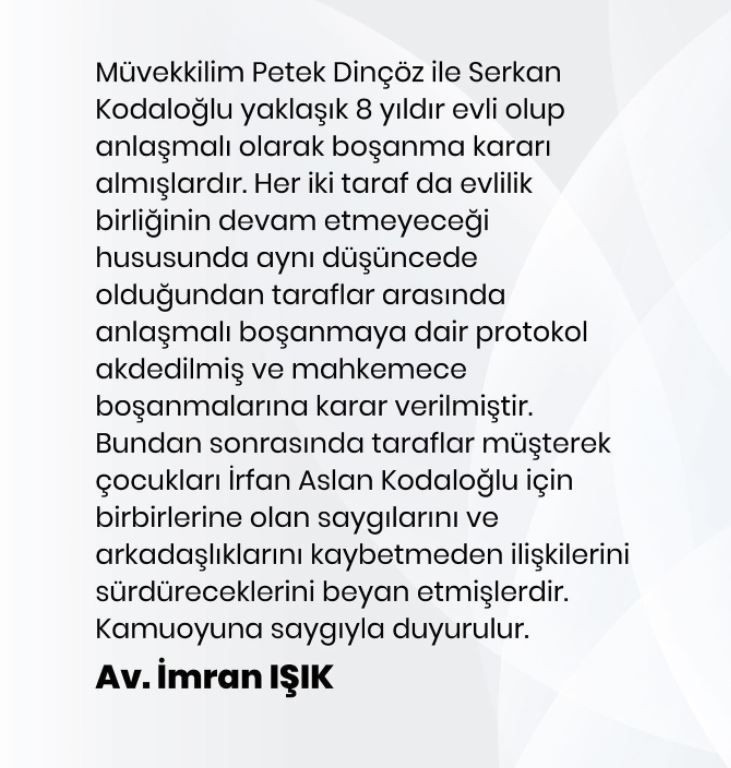 Müvekkilim Petek Dinçöz ile Serkan Kodaloğlu yaklaşık 8 yıldır evli olup anlaşmalı olarak boşanma kararı almışlardır. Her iki taraf da evlilik birliğinin devam etmeyeceği hususunda aynı düşüncede olduğundan taraflar arasında anlaşmalı boşanmaya dair protokol akdedilmiş ve mahkemece boşanmalarına karar verilmiştir. Bundan sonrasında taraflar müşterek çocukları İrfan Aslan Kodaloğlu için birbirlerine olan saygılarını ve arkadaşlıklarını kaybetmeden ilişkilerini sürdüreceklerini beyan etmişlerdir. Kamuoyuna saygıyla duyurulur.

Av. İmran IŞIK